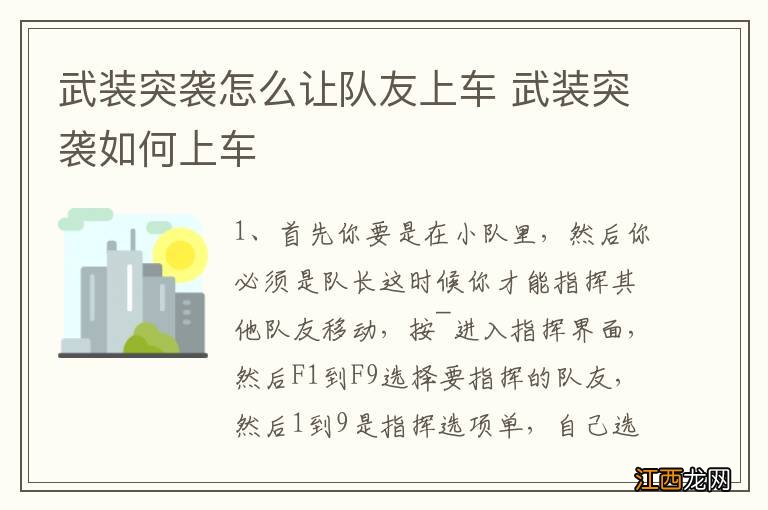 武装突袭怎么让队友上车 武装突袭如何上车

1、首先你要是在小队里，然后你必须是队长这时候你才能指挥其他队友移动，按¯进入指挥界面，然后F1到F9选择要指挥的队友，然后1到9是指挥选项单，自己选

江西龙网